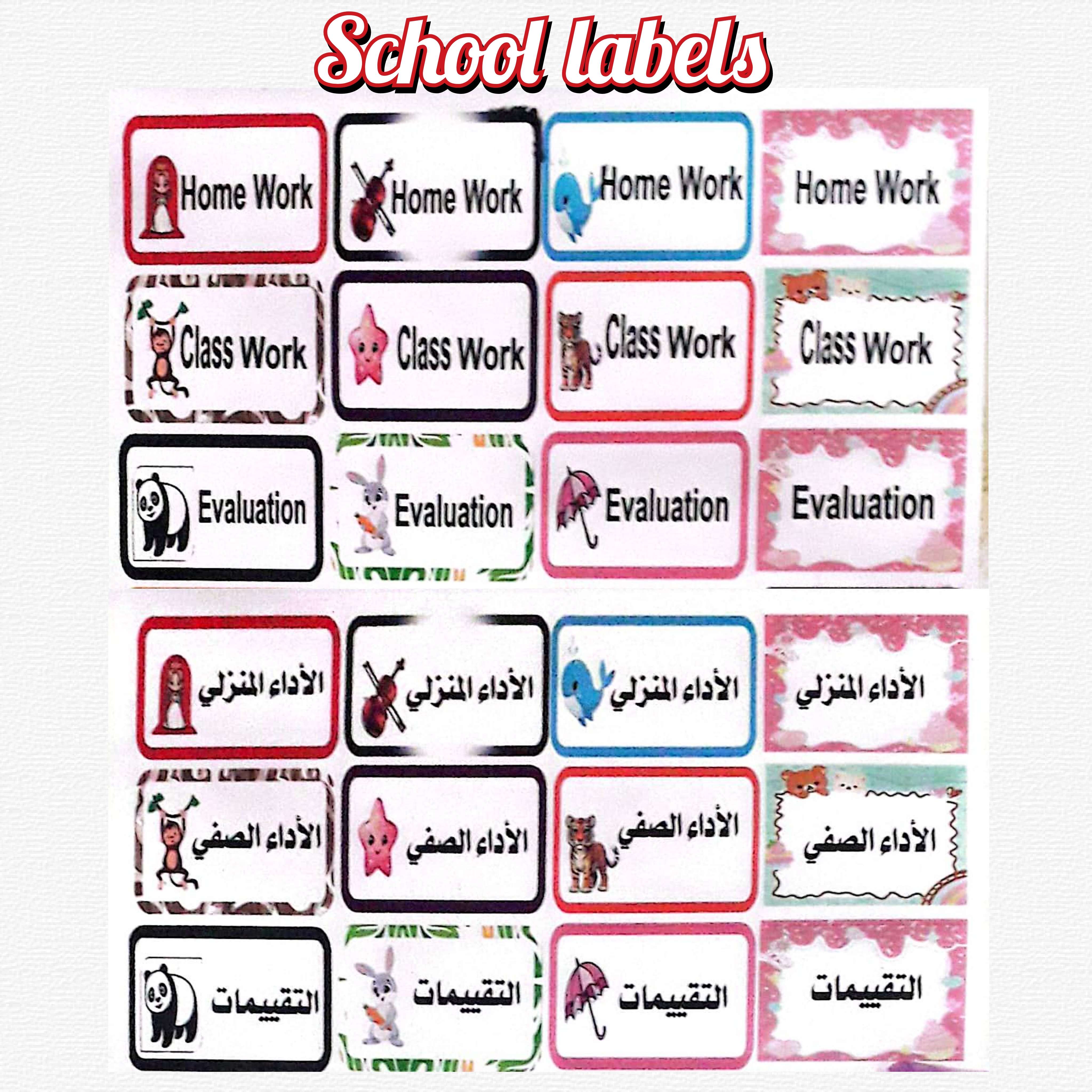 School labels

Home Work
Home Work
Home Work
Home Work

Class Work
Class Work
Class Work
Class Work

Evaluation
Evaluation
Evaluation
Evaluation

الأداء المنزلي
الأداء المنزلي
الأداء المنزلي
الأداء المنزلي

الأداء الصفي
الأداء الصفي
الأداء الصفي
الأداء الصفي

التقييمات
التقييمات
التقييمات
التقييمات